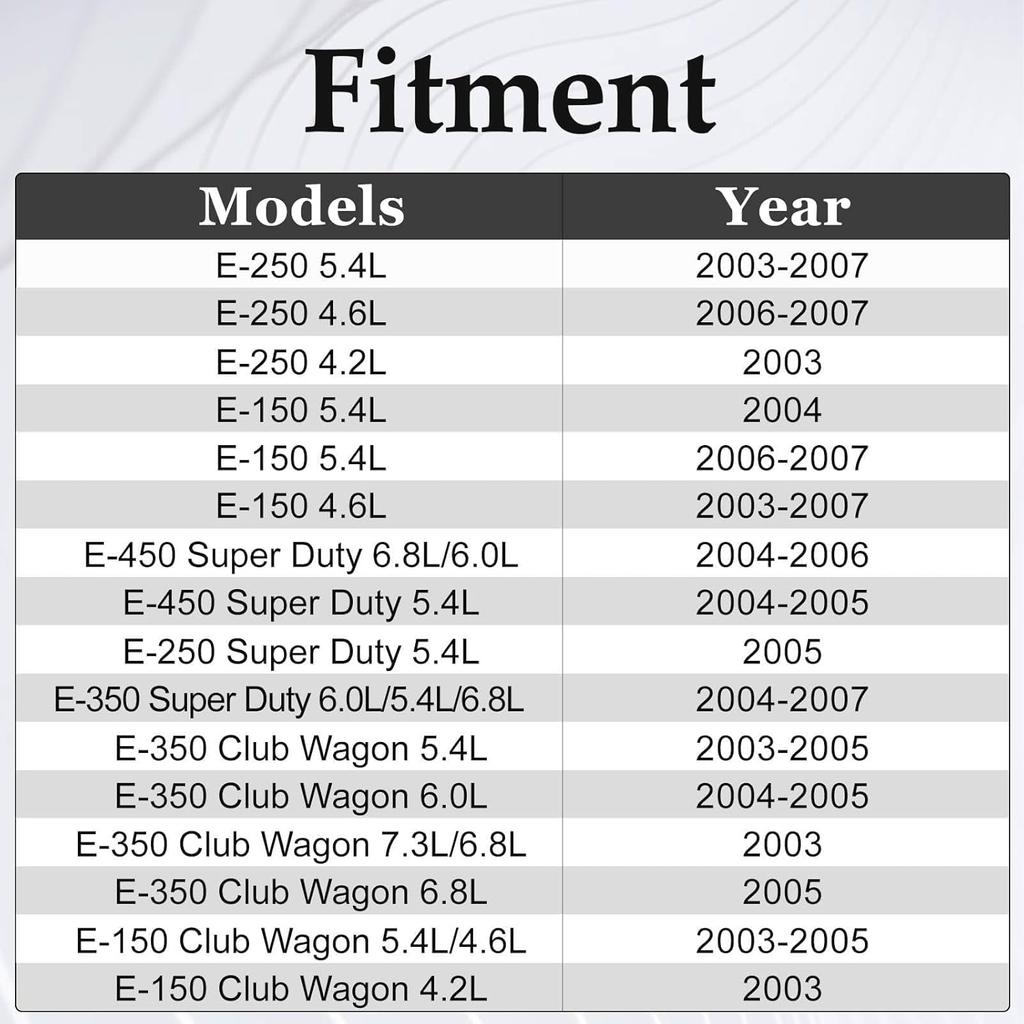 Fitment

| Models | Year |
|---|---|
| E-250 5.4L | 2003-2007 |
| E-250 4.6L | 2006-2007 |
| E-250 4.2L | 2003 |
| E-150 5.4L | 2004 |
| E-150 5.4L | 2006-2007 |
| E-150 4.6L | 2003-2007 |
| E-450 Super Duty 6.8L/6.0L | 2004-2006 |
| E-450 Super Duty 5.4L | 2004-2005 |
| E-250 Super Duty 5.4L | 2005 |
| E-350 Super Duty 6.0L/5.4L/6.8L | 2004-2007 |
| E-350 Club Wagon 5.4L | 2003-2005 |
| E-350 Club Wagon 6.0L | 2004-2005 |
| E-350 Club Wagon 7.3L/6.8L | 2003 |
| E-350 Club Wagon 6.8L | 2005 |
| E-150 Club Wagon 5.4L/4.6L | 2003-2005 |
| E-150 Club Wagon 4.2L | 2003 |